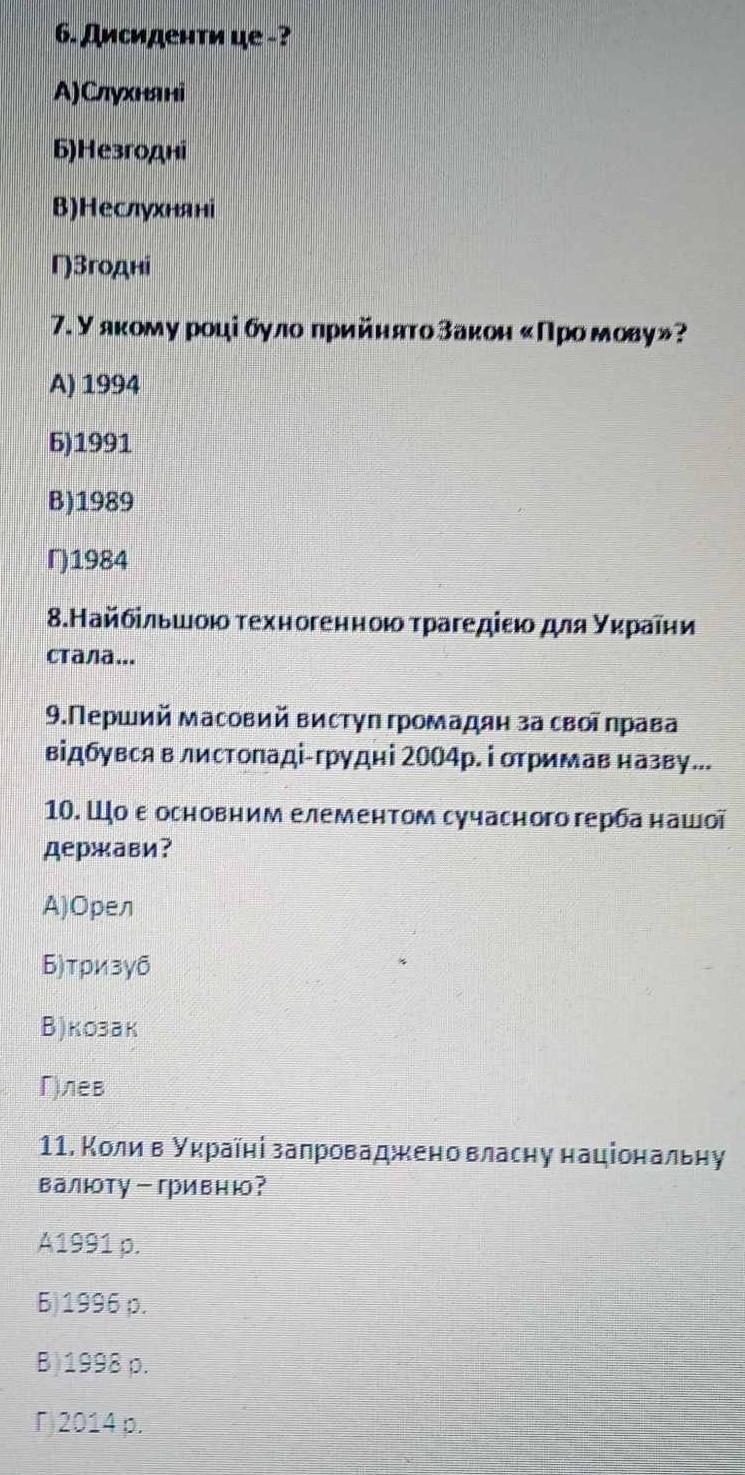 6. Дисиденти це -?

А)Слухняні

Б)Незгодні

В)Неслухняні

Г)Згодні

7. У якому році було прийнято Закон «Про мову»?

А) 1994

Б)1991

В)1989

Г)1984

8.Найбільшою техногенною трагедією для України стала...

9.Перший масовий виступ громадян за свої права відбувся в листопаді-грудні 2004р. і отримав назву...

10. Що є основним елементом сучасного герба нашої держави?

А)Орел

Б)тризуб

В)козак

Г)лев

11. Коли в Україні запроваджено власну національну валюту – гривню?

А1991 р.

Б)1996 р.

В)1998 р.

Г)2014 р.